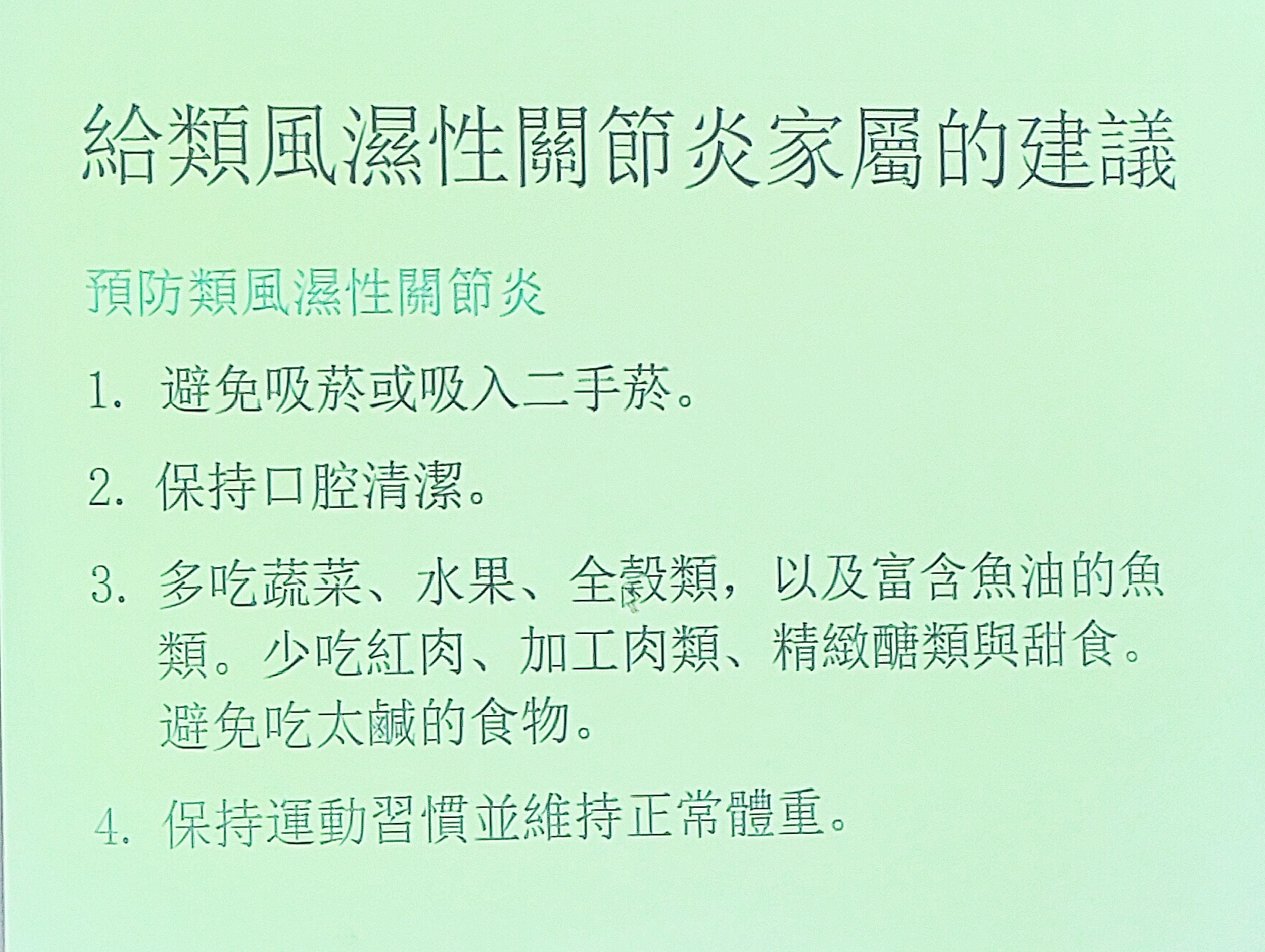 給類風濕性關節炎家屬的建議

預防類風濕性關節炎

1. 避免吸菸或吸入二手菸。

2. 保持口腔清潔。

3. 多吃蔬菜、水果、全穀類，以及富含魚油的魚類。少吃紅肉、加工肉類、精緻醣類與甜食。避免吃太鹹的食物。

4. 保持運動習慣並維持正常體重。